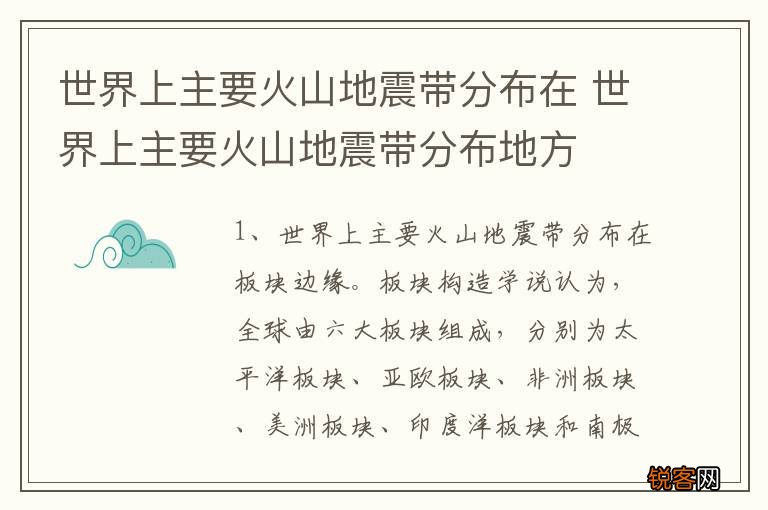 世界上主要火山地震带分布在 世界上主要火山地震带分布地方

1、世界上主要火山地震带分布在板块边缘。板块构造学说认为，全球由六大板块组成，分别为太平洋板块、亚欧板块、非洲板块、美洲板块、印度洋板块和南极

锐客网